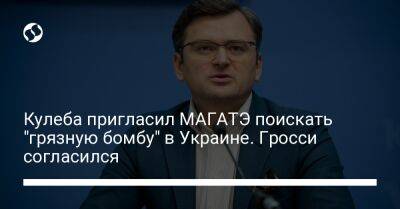 Кулеба пригласил МАГАТЭ поискать "грязную бомбу" в Украине. Гросси согласился